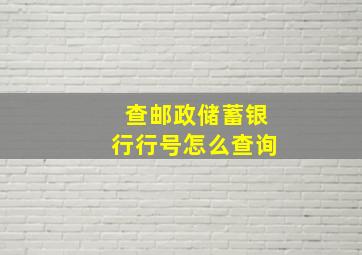 查邮政储蓄银行行号怎么查询